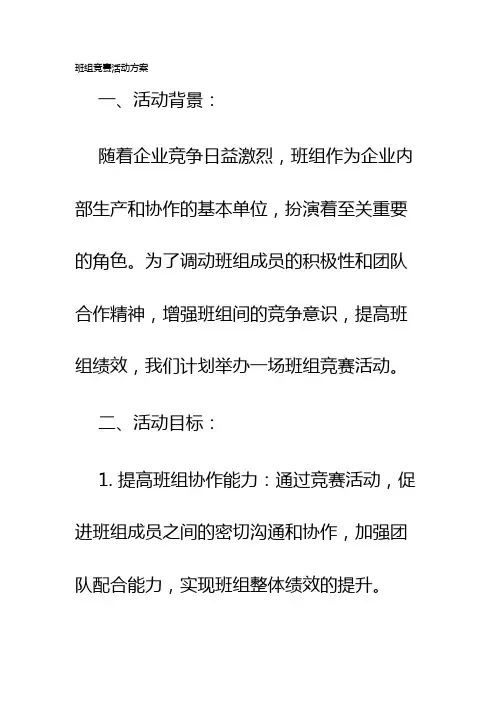 班组竞赛活动方案

一、活动背景：

随着企业竞争日益激烈，班组作为企业内部生产和协作的基本单位，扮演着至关重要的角色。为了调动班组成员的积极性和团队合作精神，增强班组间的竞争意识，提高班组绩效，我们计划举办一场班组竞赛活动。

二、活动目标：

1. 提高班组协作能力：通过竞赛活动，促进班组成员之间的密切沟通和协作，加强团队配合能力，实现班组整体绩效的提升。